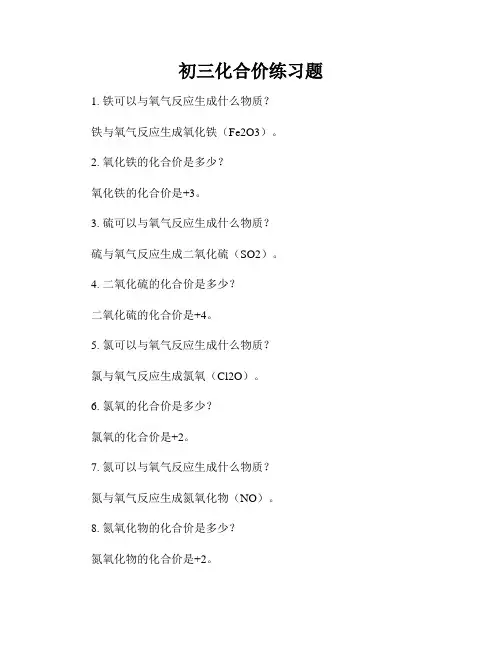 初三化合价练习题

1. 铁可以与氧气反应生成什么物质？

铁与氧气反应生成氧化铁（Fe2O3）。

2. 氧化铁的化合价是多少？

氧化铁的化合价是+3。

3. 硫可以与氧气反应生成什么物质？

硫与氧气反应生成二氧化硫（SO2）。

4. 二氧化硫的化合价是多少？

二氧化硫的化合价是+4。

5. 氯可以与氧气反应生成什么物质？

氯与氧气反应生成氯氧（Cl2O）。

6. 氯氧的化合价是多少？

氯氧的化合价是+2。

7. 氮可以与氧气反应生成什么物质？

氮与氧气反应生成氮氧化物（NO）。

8. 氮氧化物的化合价是多少？

氮氧化物的化合价是+2。